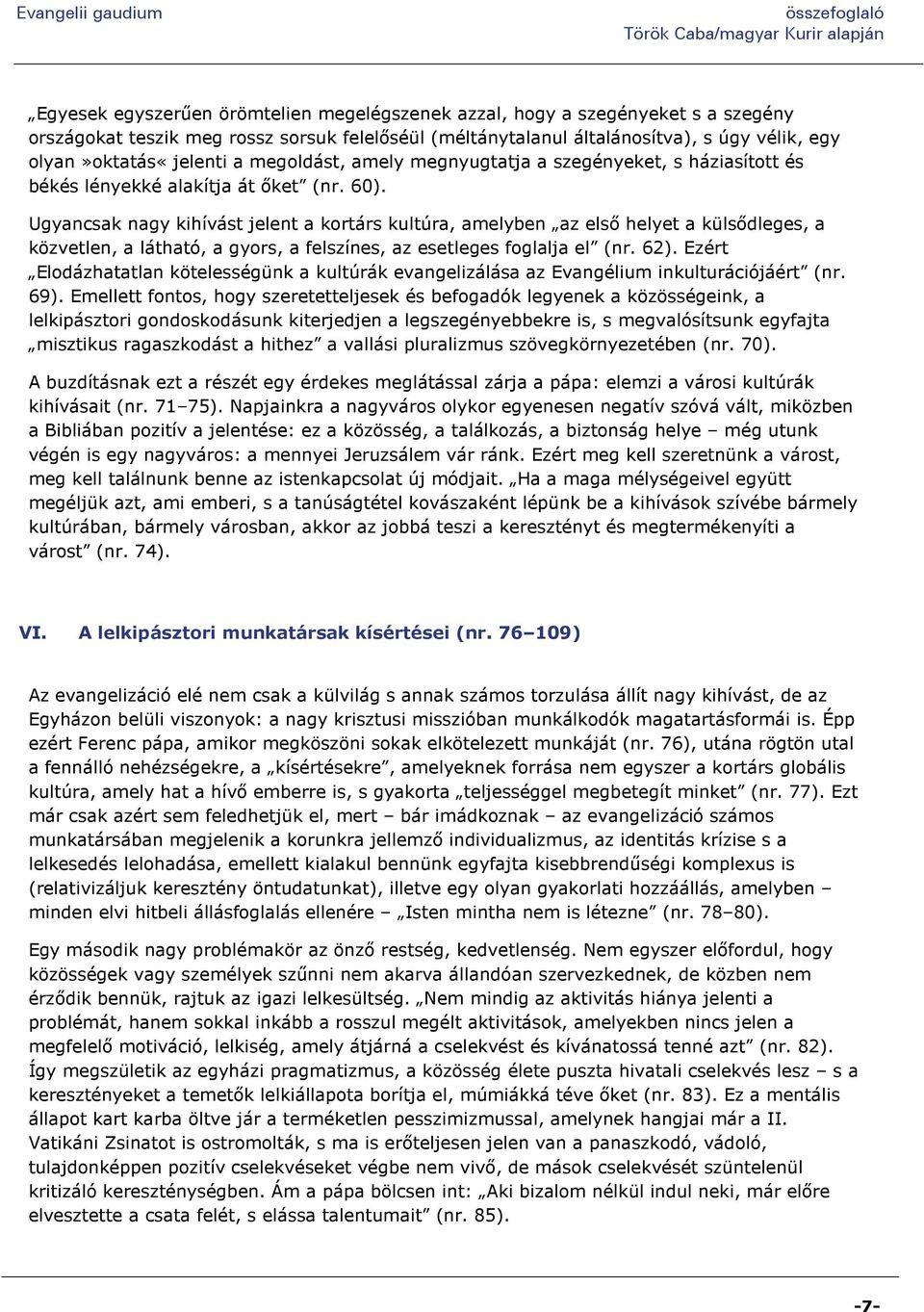 Evangelii gaudium

összefoglaló
Török Caba/magyar Kurir alapján

„Egyesek egyszerűen örömtelien megelégszenek azzal, hogy a szegényeket s a szegény országokat teszik meg rossz sorsuk felelőséül (méltánytalanul általánosítva), s úgy vélik, egy olyan»oktatás« jelenti a megoldást, amely megnyugtatja a szegényeket, s háziasított és békés lényekké alakítja át őket” (nr. 60).

Ugyancsak nagy kihívást jelent a kortárs kultúra, amelyben „az első helyet a külsődleges, a közvetlen, a látható, a gyors, a felszínes, az esetleges foglalja el” (nr. 62). Ezért „Elodázhatatlan kötelességünk a kultúrák evangelizálása az Evangélium inkulturációjáért” (nr. 69). Emellett fontos, hogy szeretetteljesek és befogadók legyenek a közösségeink, a lelkipásztori gondoskodásunk kiterjedjen a legszegényebbekre is, s megvalósítsunk egyfajta „misztikus ragaszkodást a hithez” a vallási pluralizmus szövegkörnyezetében (nr. 70).

A buzdításnak ezt a részét egy érdekes meglátással zárja a pápa: elemzi a városi kultúrák kihívásait (nr. 71–75). Napjainkra a nagyváros olykor egyenesen negatív szóvá vált, miközben a Bibliában pozitív a jelentése: ez a közösség, a találkozás, a biztonság helye – még utunk végén is egy nagyváros: a mennyei Jeruzsálem vár ránk. Ezért meg kell szeretnünk a várost, meg kell találnunk benne az istenkapcsolat új módjait. „Ha a maga mélységeivel együtt megéljük azt, ami emberi, s a tanúságtétel kovászaként lépünk be a kihívások szívébe bármely kultúrában, bármely városban, akkor az jobbá teszi a keresztényt és megtermékenyíti a várost” (nr. 74).

VI. A lelkipásztori munkatársak kísértései (nr. 76–109)

Az evangelizáció elé nem csak a külvilág s annak számos torzulása állít nagy kihívást, de az Egyházon belüli viszonyok: a nagy krisztusi misszióban munkálkodók magatartásformái is. Épp ezért Ferenc pápa, amikor megköszöni sokak elkötelezett munkáját (nr. 76), utána rögtön utal a fennálló nehézségekre, a „kísértésekre”, amelyeknek forrása nem egyszer a kortárs globális kultúra, amely hat a hívő emberre is, s gyakorta „teljességgel megbetegít minket” (nr. 77). Ezt már csak azért sem feledhetjük el, mert – bár imádkoznak – az evangelizáció számos munkatársában megjelenik a korunkra jellemző individualizmus, az identitás krízise s a lelkesedés lelohadása, emellett kialakul bennünk egyfajta kisebbrendűségi komplexus is (relativizáljuk keresztény öntudatunkat), illetve egy olyan gyakorlati hozzáállás, amelyben – minden elvi hitbeli állásfoglalás ellenére – „Isten mintha nem is létezne” (nr. 78–80).

Egy második nagy problémakör az önző restség, kedvetlenség. Nem egyszer előfordul, hogy közösségek vagy személyek szűnni nem akarva állandóan szervezkednek, de közben nem érződik bennük, rajtuk az igazi lelkesültség. „Nem mindig az aktivitás hiánya jelenti a problémát, hanem sokkal inkább a rosszul megélt aktivitások, amelyekben nincs jelen a megfelelő motiváció, lelkiség, amely átjárná a cselekvést és kívánatossá tenné azt” (nr. 82). Így megszületik az egyházi pragmatizmus, a közösség élete puszta hivatali cselekvés lesz – s a keresztényeket a temetők lelkiállapota borítja el, múmiákká téve őket (nr. 83). Ez a mentális állapot kart karba öltve jár a terméketlen pesszimizmussal, amelynek hangjai már a II. Vatikáni Zsinatot is ostromolták, s ma is erőteljesen jelen van a panaszkodó, vádoló, tulajdonképpen pozitív cselekvéseket végbe nem vivő, de mások cselekvését szüntelenül kritizáló kereszténységben. Ám a pápa bölcsen int: „Aki bizalom nélkül indul neki, már előre elvesztette a csata felét, s elássa talentumait” (nr. 85).

-7-